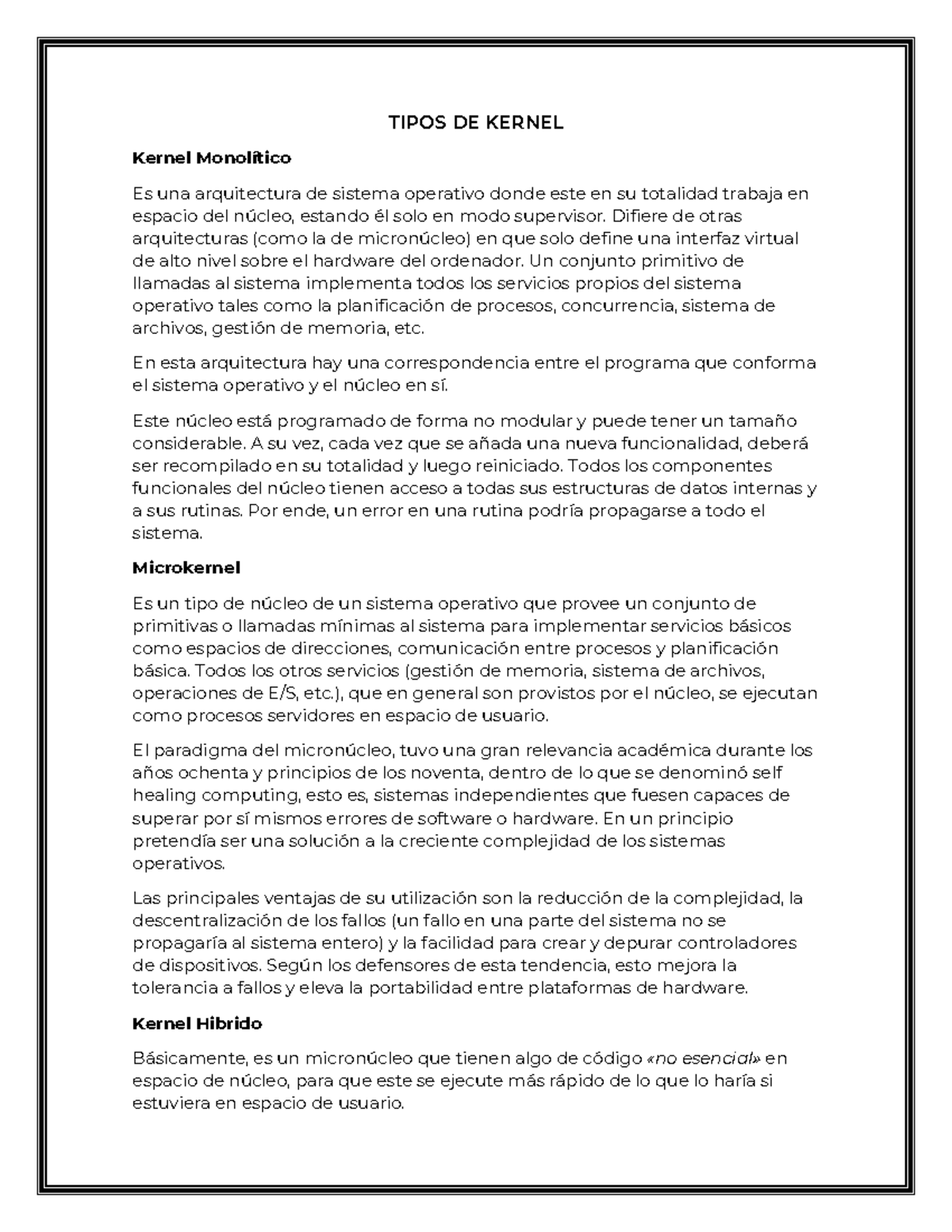 TIPOS DE KERNEL

Kernel Monolítico

Es una arquitectura de sistema operativo donde este en su totalidad trabaja en espacio del núcleo, estando él solo en modo supervisor. Difiere de otras arquitecturas (como la de micronúcleo) en que solo define una interfaz virtual de alto nivel sobre el hardware del ordenador. Un conjunto primitivo de llamadas al sistema implementa todos los servicios propios del sistema operativo tales como la planificación de procesos, concurrencia, sistema de archivos, gestión de memoria, etc.

En esta arquitectura hay una correspondencia entre el programa que conforma el sistema operativo y el núcleo en sí.

Este núcleo está programado de forma no modular y puede tener un tamaño considerable. A su vez, cada vez que se añada una nueva funcionalidad, deberá ser recompilado en su totalidad y luego reiniciado. Todos los componentes funcionales del núcleo tienen acceso a todas sus estructuras de datos internas y a sus rutinas. Por ende, un error en una rutina podría propagarse a todo el sistema.

Microkernel

Es un tipo de núcleo de un sistema operativo que provee un conjunto de primitivas o llamadas mínimas al sistema para implementar servicios básicos como espacios de direcciones, comunicación entre procesos y planificación básica. Todos los otros servicios (gestión de memoria, sistema de archivos, operaciones de E/S, etc.), que en general son provistos por el núcleo, se ejecutan como procesos servidores en espacio de usuario.

El paradigma del micronúcleo, tuvo una gran relevancia académica durante los años ochenta y principios de los noventa, dentro de lo que se denominó self healing computing, esto es, sistemas independientes que fuesen capaces de superar por sí mismos errores de software o hardware. En un principio pretendía ser una solución a la creciente complejidad de los sistemas operativos.

Las principales ventajas de su utilización son la reducción de la complejidad, la descentralización de los fallos (un fallo en una parte del sistema no se propagaría al sistema entero) y la facilidad para crear y depurar controladores de dispositivos. Según los defensores de esta tendencia, esto mejora la tolerancia a fallos y eleva la portabilidad entre plataformas de hardware.

Kernel Hibrido

Básicamente, es un micronúcleo que tienen algo de código «no esencial» en espacio de núcleo, para que este se ejecute más rápido de lo que lo haría si estuviera en espacio de usuario.